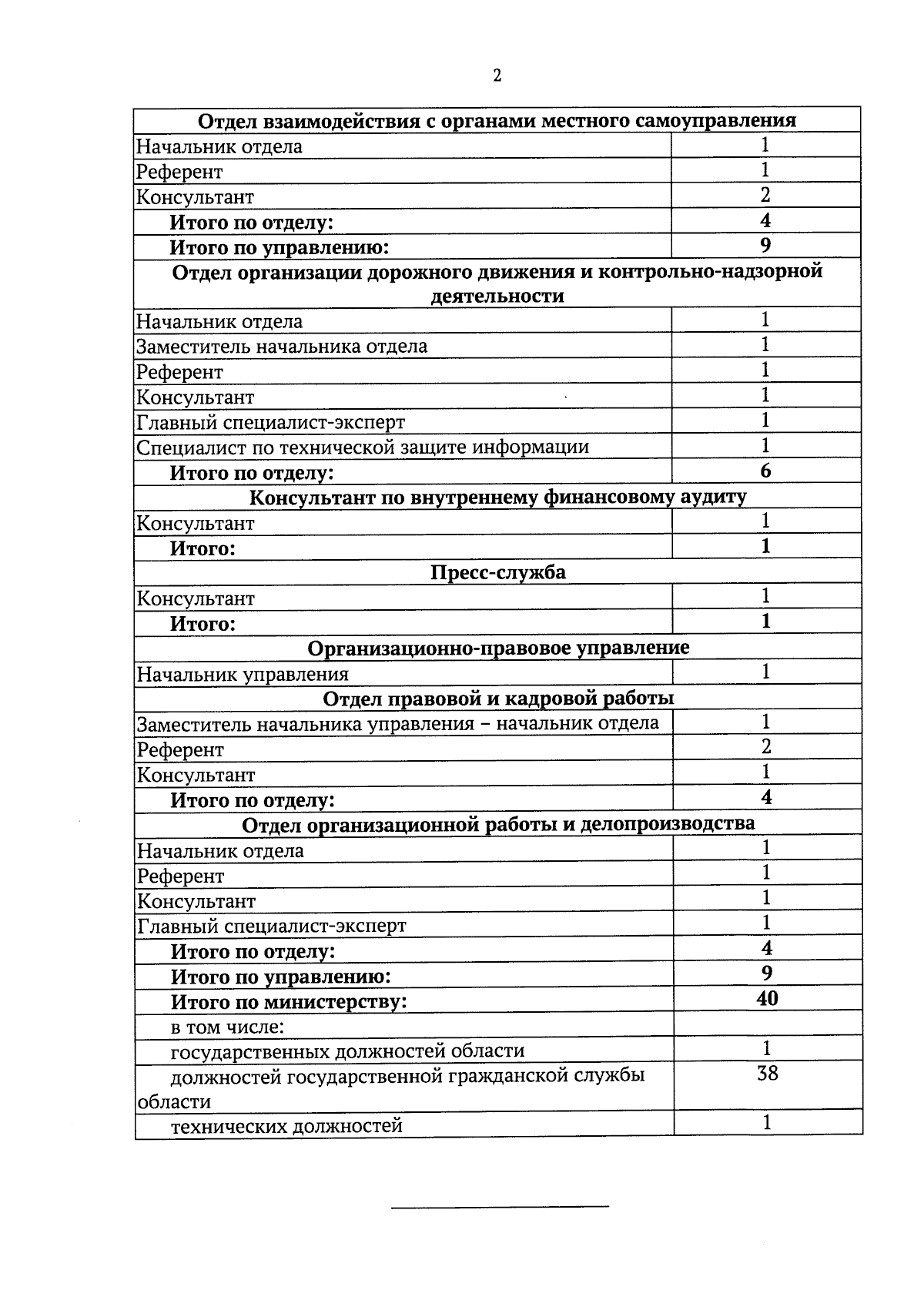 2

| Отдел взаимодействия с органами местного самоуправления | |
|---|---|
| Начальник отдела | 1 |
| Референт | 1 |
| Консультант | 2 |
| Итого по отделу: | 4 |
| Итого по управлению: | 9 |
| Отдел организации дорожного движения и контрольно-надзорной деятельности | |
| Начальник отдела | 1 |
| Заместитель начальника отдела | 1 |
| Референт | 1 |
| Консультант | 1 |
| Главный специалист-эксперт | 1 |
| Специалист по технической защите информации | 1 |
| Итого по отделу: | 6 |
| Консультант по внутреннему финансовому аудиту | |
| Консультант | 1 |
| Итого: | 1 |
| Пресс-служба | |
| Консультант | 1 |
| Итого: | 1 |
| Организационно-правовое управление | |
| Начальник управления | 1 |
| Отдел правовой и кадровой работы | |
| Заместитель начальника управления – начальник отдела | 1 |
| Референт | 2 |
| Консультант | 1 |
| Итого по отделу: | 4 |
| Отдел организационной работы и делопроизводства | |
| Начальник отдела | 1 |
| Референт | 1 |
| Консультант | 1 |
| Главный специалист-эксперт | 1 |
| Итого по отделу: | 4 |
| Итого по управлению: | 9 |
| Итого по министерству: | 40 |
| в том числе: | |
| государственных должностей области | 1 |
| должностей государственной гражданской службы области | 38 |
| технических должностей | 1 |